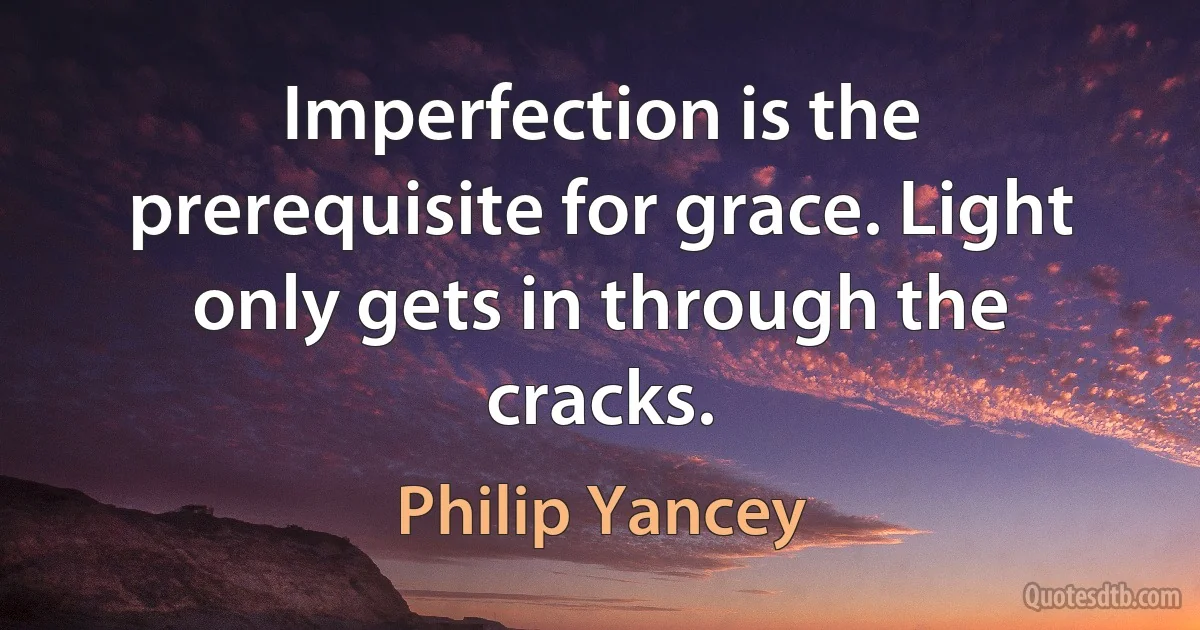 Imperfection is the prerequisite for grace. Light only gets in through the cracks.

Philip Yancey

Quotesdtb.com